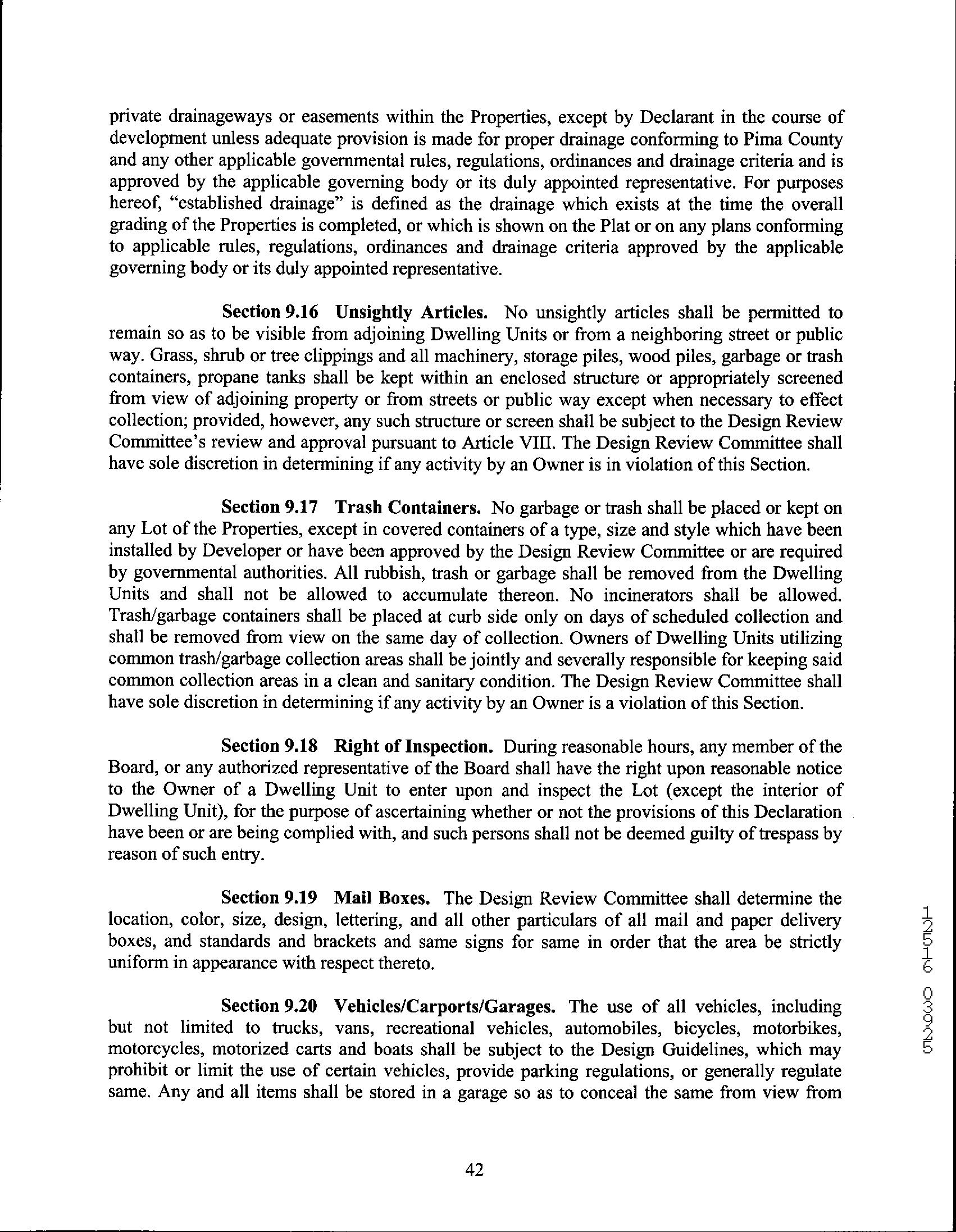 private drainageways or easements within the Properties, except by Declarant in the course of development unless adequate provision is made for proper drainage conforming to Pima County and any other applicable governmental rules, regulations, ordinances and drainage criteria and is approved by the applicable governing body or its duly appointed representative. For purposes hereof, "established drainage" is defined as the drainage which exists at the time the overall grading of the Properties is completed, or which is shown on the Plat or on any plans conforming to applicable rules, regulations, ordinances and drainage criteria approved by the applicable governing body or its duly appointed representative.

**Section 9.16 Unsightly Articles.** No unsightly articles shall be permitted to remain so as to be visible from adjoining Dwelling Units or from a neighboring street or public way. Grass, shrub or tree clippings and all machinery, storage piles, wood piles, garbage or trash containers, propane tanks shall be kept within an enclosed structure or appropriately screened from view of adjoining property or from streets or public way except when necessary to effect collection; provided, however, any such structure or screen shall be subject to the Design Review Committee's review and approval pursuant to Article VIII. The Design Review Committee shall have sole discretion in determining if any activity by an Owner is in violation of this Section.

**Section 9.17 Trash Containers.** No garbage or trash shall be placed or kept on any Lot of the Properties, except in covered containers of a type, size and style which have been installed by Developer or have been approved by the Design Review Committee or are required by governmental authorities. All rubbish, trash or garbage shall be removed from the Dwelling Units and shall not be allowed to accumulate thereon. No incinerators shall be allowed. Trash/garbage containers shall be placed at curb side only on days of scheduled collection and shall be removed from view on the same day of collection. Owners of Dwelling Units utilizing common trash/garbage collection areas shall be jointly and severally responsible for keeping said common collection areas in a clean and sanitary condition. The Design Review Committee shall have sole discretion in determining if any activity by an Owner is a violation of this Section.

**Section 9.18 Right of Inspection.** During reasonable hours, any member of the Board, or any authorized representative of the Board shall have the right upon reasonable notice to the Owner of a Dwelling Unit to enter upon and inspect the Lot (except the interior of Dwelling Unit), for the purpose of ascertaining whether or not the provisions of this Declaration have been or are being complied with, and such persons shall not be deemed guilty of trespass by reason of such entry.

**Section 9.19 Mail Boxes.** The Design Review Committee shall determine the location, color, size, design, lettering, and all other particulars of all mail and paper delivery boxes, and standards and brackets and same signs for same in order that the area be strictly uniform in appearance with respect thereto.

**Section 9.20 Vehicles/Carports/Garages.** The use of all vehicles, including but not limited to trucks, vans, recreational vehicles, automobiles, bicycles, motorbikes, motorcycles, motorized carts and boats shall be subject to the Design Guidelines, which may prohibit or limit the use of certain vehicles, provide parking regulations, or generally regulate same. Any and all items shall be stored in a garage so as to conceal the same from view from

42

12516 03925